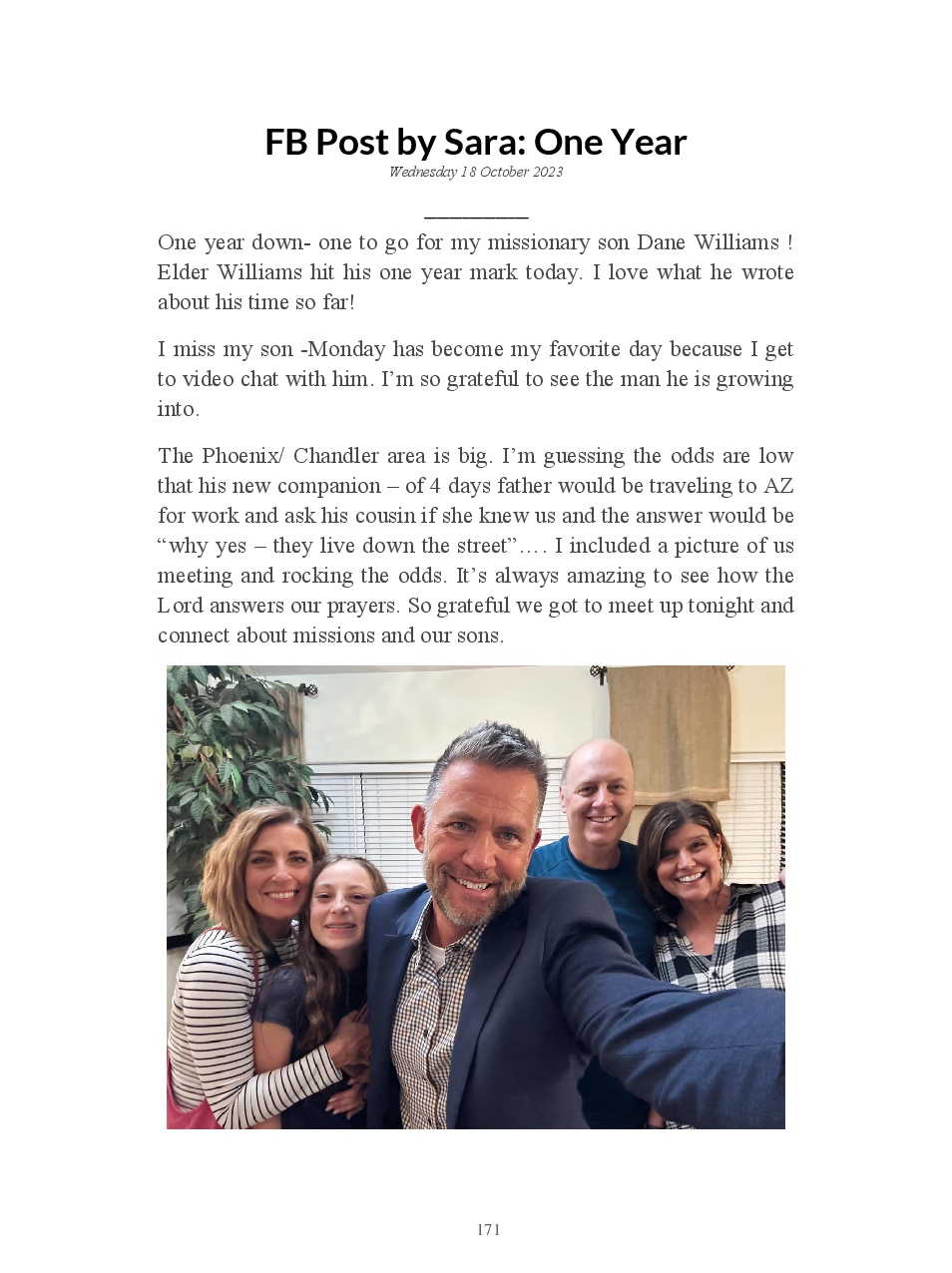 FB Post by Sara: One Year

Wednesday 18 October 2023

One year down- one to go for my missionary son Dane Williams ! Elder Williams hit his one year mark today. I love what he wrote about his time so far!

I miss my son -Monday has become my favorite day because I get to video chat with him. I'm so grateful to see the man he is growing into.

The Phoenix/ Chandler area is big. I'm guessing the odds are low that his new companion – of 4 days father would be traveling to AZ for work and ask his cousin if she knew us and the answer would be "why yes – they live down the street"…. I included a picture of us meeting and rocking the odds. It's always amazing to see how the Lord answers our prayers. So grateful we got to meet up tonight and connect about missions and our sons.

171